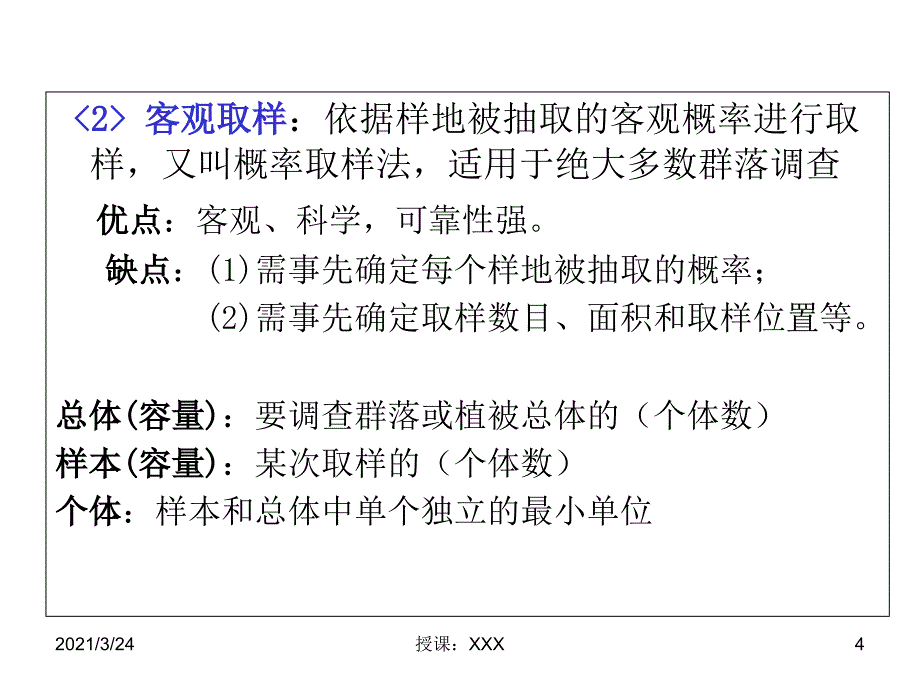 〈2〉客观取样：依据样地被抽取的客观概率进行取样，又叫概率取样法，适用于绝大多数群落调查

优点：客观、科学，可靠性强。

缺点：(1)需事先确定每个样地被抽取的概率；
(2)需事先确定取样数目、面积和取样位置等。

总体(容量)：要调查群落或植被总体的（个体数）
样本(容量)：某次取样的（个体数）
个体：样本和总体中单个独立的最小单位

2021/3/24

授课：XXX

4